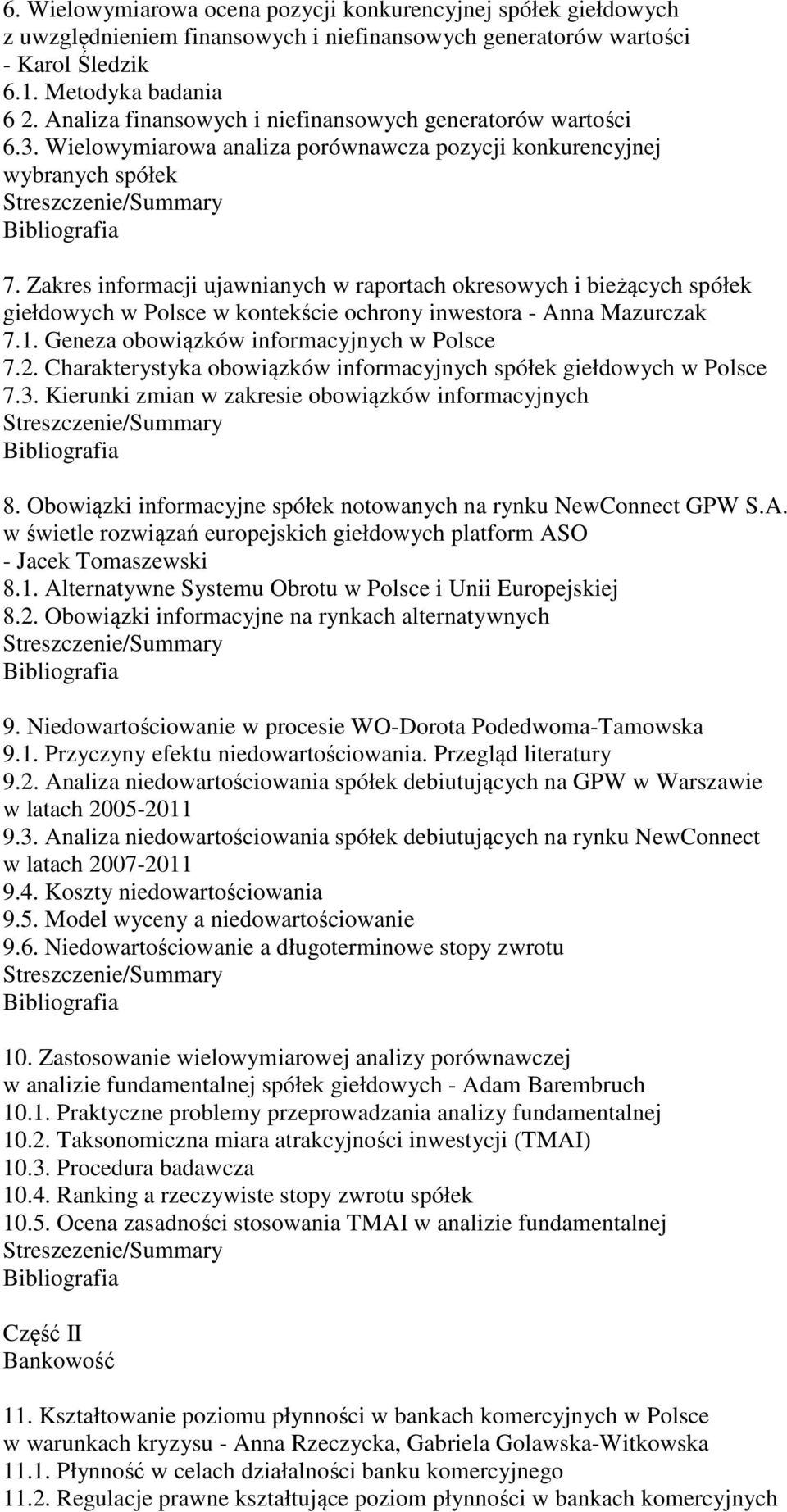 6. Wielowymiarowa ocena pozycji konkurencyjnej spółek giełdowych z uwzględnieniem finansowych i niefinansowych generatorów wartości - Karol Śledzik
6.1. Metodyka badania
6 2. Analiza finansowych i niefinansowych generatorów wartości
6.3. Wielowymiarowa analiza porównawcza pozycji konkurencyjnej wybranych spółek
Streszczenie/Summary
Bibliografia

7. Zakres informacji ujawnianych w raportach okresowych i bieżących spółek giełdowych w Polsce w kontekście ochrony inwestora - Anna Mazurczak
7.1. Geneza obowiązków informacyjnych w Polsce
7.2. Charakterystyka obowiązków informacyjnych spółek giełdowych w Polsce
7.3. Kierunki zmian w zakresie obowiązków informacyjnych
Streszczenie/Summary
Bibliografia

8. Obowiązki informacyjne spółek notowanych na rynku NewConnect GPW S.A. w świetle rozwiązań europejskich giełdowych platform ASO - Jacek Tomaszewski
8.1. Alternatywne Systemu Obrotu w Polsce i Unii Europejskiej
8.2. Obowiązki informacyjne na rynkach alternatywnych
Streszczenie/Summary
Bibliografia

9. Niedowartościowanie w procesie WO-Dorota Podedwoma-Tamowska
9.1. Przyczyny efektu niedowartościowania. Przegląd literatury
9.2. Analiza niedowartościowania spółek debiutujących na GPW w Warszawie w latach 2005-2011
9.3. Analiza niedowartościowania spółek debiutujących na rynku NewConnect w latach 2007-2011
9.4. Koszty niedowartościowania
9.5. Model wyceny a niedowartościowanie
9.6. Niedowartościowanie a długoterminowe stopy zwrotu
Streszczenie/Summary
Bibliografia

10. Zastosowanie wielowymiarowej analizy porównawczej w analizie fundamentalnej spółek giełdowych - Adam Barembruch
10.1. Praktyczne problemy przeprowadzania analizy fundamentalnej
10.2. Taksonomiczna miara atrakcyjności inwestycji (TMAI)
10.3. Procedura badawcza
10.4. Ranking a rzeczywiste stopy zwrotu spółek
10.5. Ocena zasadności stosowania TMAI w analizie fundamentalnej
Streszezenie/Summary
Bibliografia

Część II
Bankowość

11. Kształtowanie poziomu płynności w bankach komercyjnych w Polsce w warunkach kryzysu - Anna Rzeczycka, Gabriela Golawska-Witkowska
11.1. Płynność w celach działalności banku komercyjnego
11.2. Regulacje prawne kształtujące poziom płynności w bankach komercyjnych